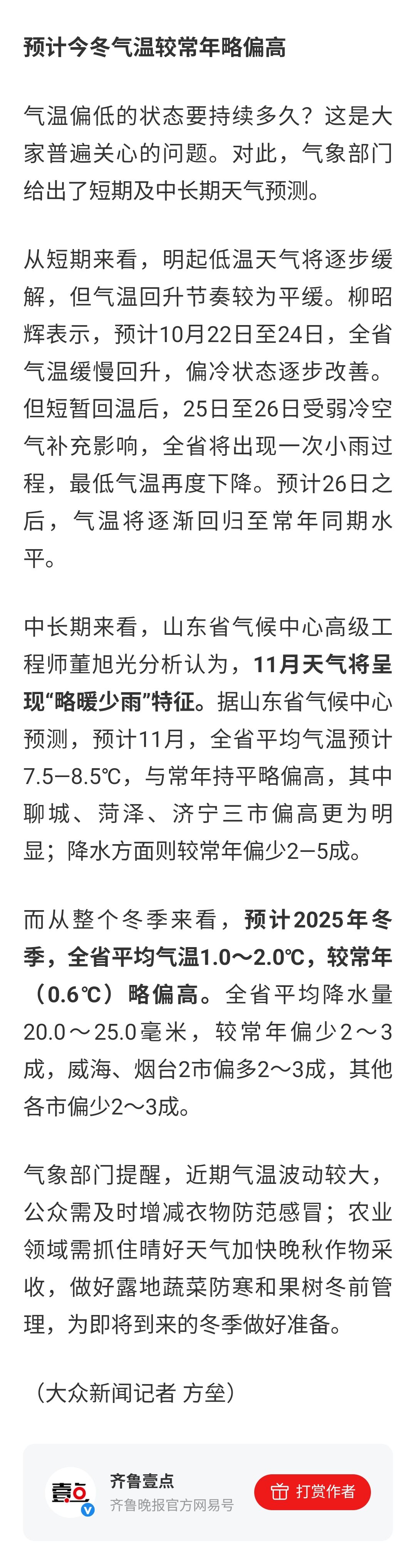 预计今冬气温较常年略偏高

气温偏低的状态要持续多久？这是大家普遍关心的问题。对此，气象部门给出了短期及中长期天气预测。

从短期来看，明起低温天气将逐步缓解，但气温回升节奏较为平缓。柳昭辉表示，预计10月22日至24日，全省气温缓慢回升，偏冷状态逐步改善。但短暂回温后，25日至26日受弱冷空气补充影响，全省将出现一次小雨过程，最低气温再度下降。预计26日之后，气温将逐渐回归至常年同期水平。

中长期来看，山东省气候中心高级工程师董旭光分析认为，11月天气将呈现“略暖少雨”特征。据山东省气候中心预测，预计11月，全省平均气温预计7.5—8.5℃，与常年持平略偏高，其中聊城、菏泽、济宁三市偏高更为明显；降水方面则较常年偏少2—5成。

而从整个冬季来看，预计2025年冬季，全省平均气温1.0～2.0℃，较常年（0.6℃）略偏高。全省平均降水量20.0～25.0毫米，较常年偏少2～3成，威海、烟台2市偏多2～3成，其他各市偏少2～3成。

气象部门提醒，近期气温波动较大，公众需及时增减衣物防范感冒；农业领域需抓住晴好天气加快晚秋作物采收，做好露地蔬菜防寒和果树冬前管理，为即将到来的冬季做好准备。

（大众新闻记者 方垒）

壹点
齐鲁壹点
齐鲁晚报官方网易号
打赏作者